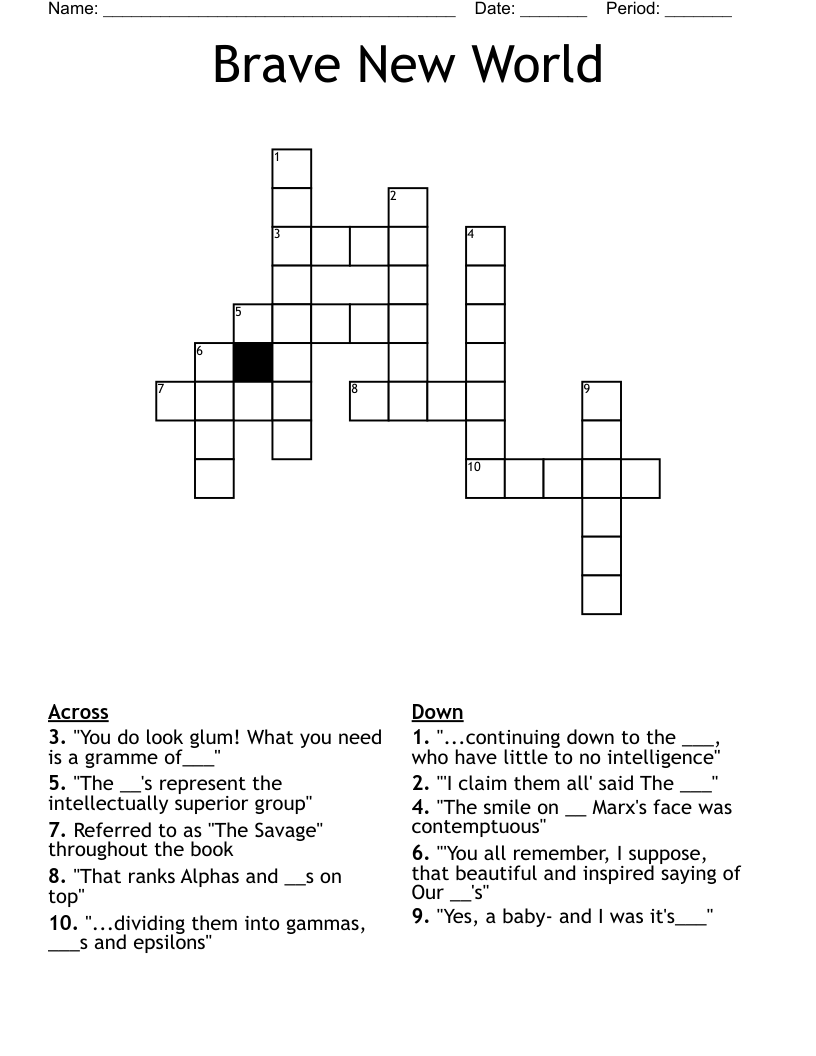 Name: ______________________________________ Date: _______ Period: _______

Brave New World

1
2
3 4
5
6
7 8 9
10

Across
3. "You do look glum! What you need is a gramme of___"
5. "The __'s represent the intellectually superior group"
7. Referred to as "The Savage" throughout the book
8. "That ranks Alphas and __s on top"
10. "...dividing them into gammas, ___s and epsilons"

Down
1. "...continuing down to the ___, who have little to no intelligence"
2. "'I claim them all' said The ___"
4. "The smile on __ Marx's face was contemptuous"
6. "'You all remember, I suppose, that beautiful and inspired saying of Our __'s"
9. "Yes, a baby- and I was it's___"